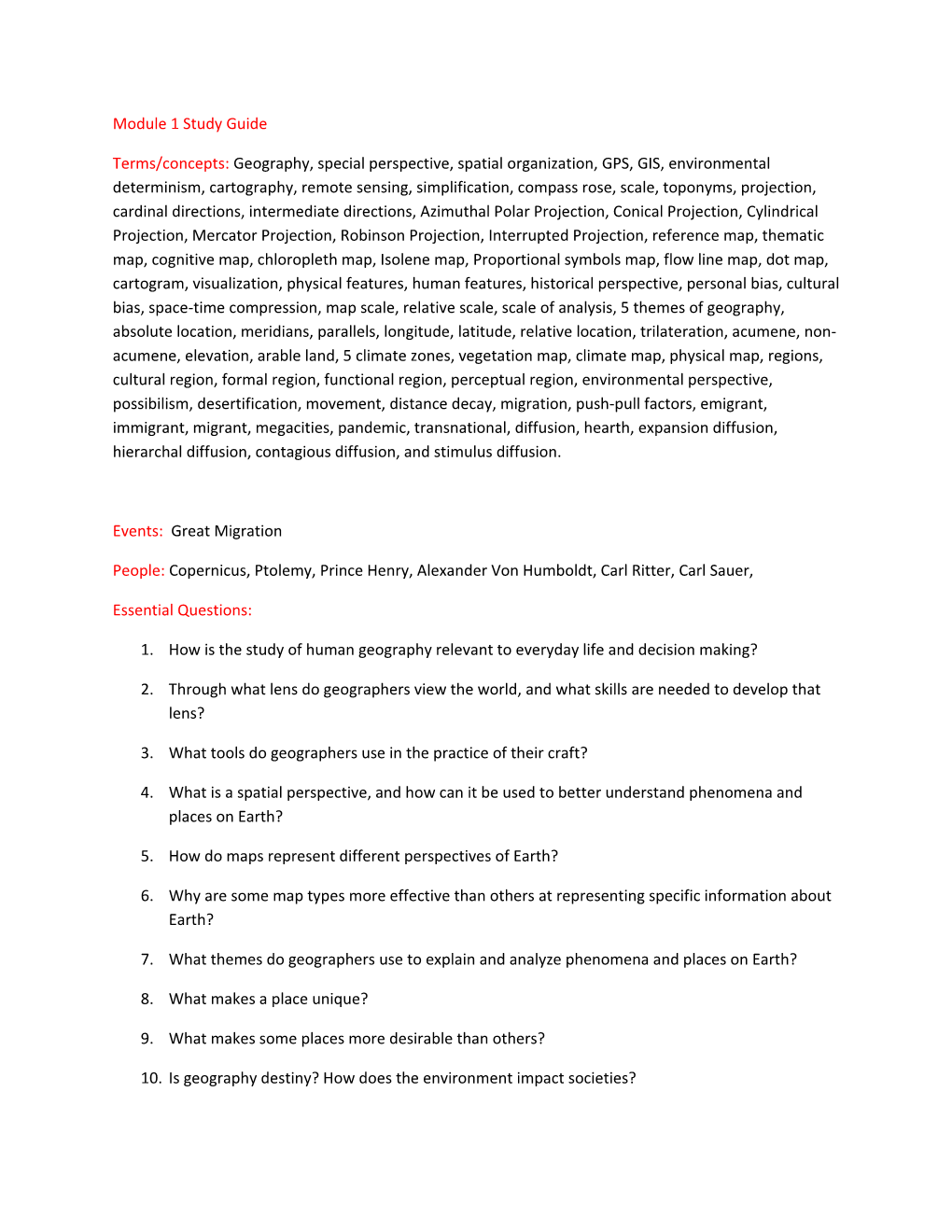 Module 1 Study Guide

Terms/concepts: Geography, special perspective, spatial organization, GPS, GIS, environmental determinism, cartography, remote sensing, simplification, compass rose, scale, toponyms, projection, cardinal directions, intermediate directions, Azimuthal Polar Projection, Conical Projection, Cylindrical Projection, Mercator Projection, Robinson Projection, Interrupted Projection, reference map, thematic map, cognitive map, chloropleth map, Isolene map, Proportional symbols map, flow line map, dot map, cartogram, visualization, physical features, human features, historical perspective, personal bias, cultural bias, space-time compression, map scale, relative scale, scale of analysis, 5 themes of geography, absolute location, meridians, parallels, longitude, latitude, relative location, trilateration, acumene, non-acumene, elevation, arable land, 5 climate zones, vegetation map, climate map, physical map, regions, cultural region, formal region, functional region, perceptual region, environmental perspective, possibilism, desertification, movement, distance decay, migration, push-pull factors, emigrant, immigrant, migrant, megacities, pandemic, transnational, diffusion, hearth, expansion diffusion, hierarchal diffusion, contagious diffusion, and stimulus diffusion.

Events: Great Migration

People: Copernicus, Ptolemy, Prince Henry, Alexander Von Humboldt, Carl Ritter, Carl Sauer,

Essential Questions:

1. How is the study of human geography relevant to everyday life and decision making?

2. Through what lens do geographers view the world, and what skills are needed to develop that lens?

3. What tools do geographers use in the practice of their craft?

4. What is a spatial perspective, and how can it be used to better understand phenomena and places on Earth?

5. How do maps represent different perspectives of Earth?

6. Why are some map types more effective than others at representing specific information about Earth?

7. What themes do geographers use to explain and analyze phenomena and places on Earth?

8. What makes a place unique?

9. What makes some places more desirable than others?

10. Is geography destiny? How does the environment impact societies?